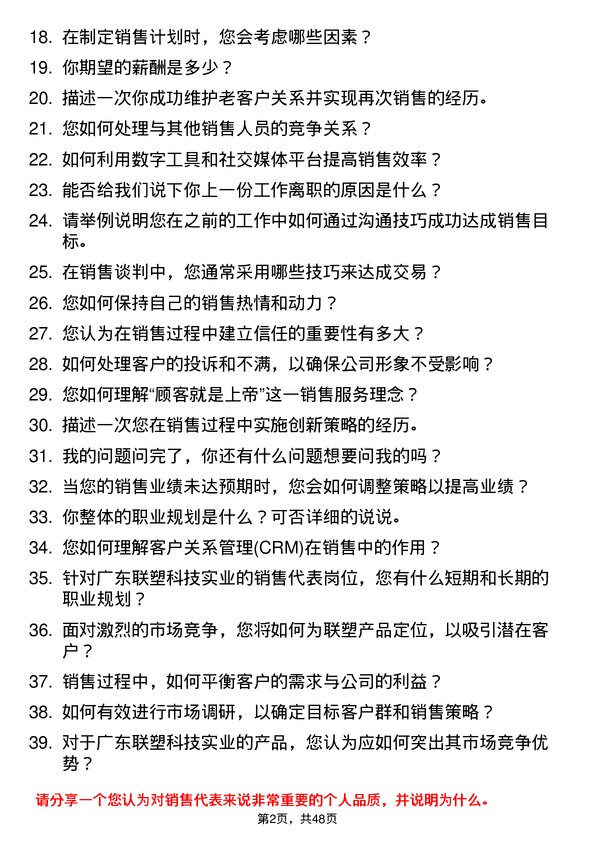 18. 在制定销售计划时，您会考虑哪些因素？

19. 你期望的薪酬是多少？

20. 描述一次你成功维护老客户关系并实现再次销售的经历。

21. 您如何处理与其他销售人员的竞争关系？

22. 如何利用数字工具和社交媒体平台提高销售效率？

23. 能否给我们说下你上一份工作离职的原因是什么？

24. 请举例说明您在之前的工作中如何通过沟通技巧成功达成销售目标。

25. 在销售谈判中，您通常采用哪些技巧来达成交易？

26. 您如何保持自己的销售热情和动力？

27. 您认为在销售过程中建立信任的重要性有多大？

28. 如何处理客户的投诉和不满，以确保公司形象不受影响？

29. 您如何理解“顾客就是上帝”这一销售服务理念？

30. 描述一次您在销售过程中实施创新策略的经历。

31. 我的问题问完了，你还有什么问题想要问我的吗？

32. 当您的销售业绩未达预期时，您会如何调整策略以提高业绩？

33. 你整体的职业规划是什么？可否详细的说说。

34. 您如何理解客户关系管理(CRM)在销售中的作用？

35. 针对广东联塑科技实业的销售代表岗位，您有什么短期和长期的职业规划？

36. 面对激烈的市场竞争，您将如何为联塑产品定位，以吸引潜在客户？

37. 销售过程中，如何平衡客户的需求与公司的利益？

38. 如何有效进行市场调研，以确定目标客户群和销售策略？

39. 对于广东联塑科技实业的产品，您认为应如何突出其市场竞争优势？

请分享一个您认为对销售代表来说非常重要的个人品质，并说明为什么。

第2页，共48页